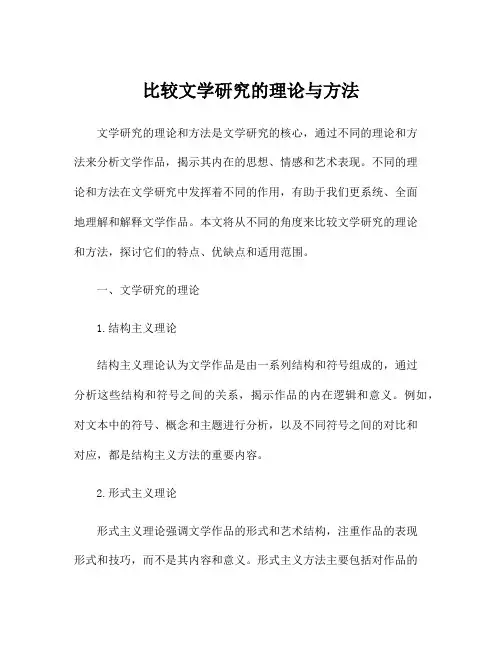 比较文学研究的理论与方法

文学研究的理论和方法是文学研究的核心，通过不同的理论和方法来分析文学作品，揭示其内在的思想、情感和艺术表现。不同的理论和方法在文学研究中发挥着不同的作用，有助于我们更系统、全面地理解和解释文学作品。本文将从不同的角度来比较文学研究的理论和方法，探讨它们的特点、优缺点和适用范围。

一、文学研究的理论

1.结构主义理论

结构主义理论认为文学作品是由一系列结构和符号组成的，通过分析这些结构和符号之间的关系，揭示作品的内在逻辑和意义。例如，对文本中的符号、概念和主题进行分析，以及不同符号之间的对比和对应，都是结构主义方法的重要内容。

2.形式主义理论

形式主义理论强调文学作品的形式和艺术结构，注重作品的表现形式和技巧，而不是其内容和意义。形式主义方法主要包括对作品的